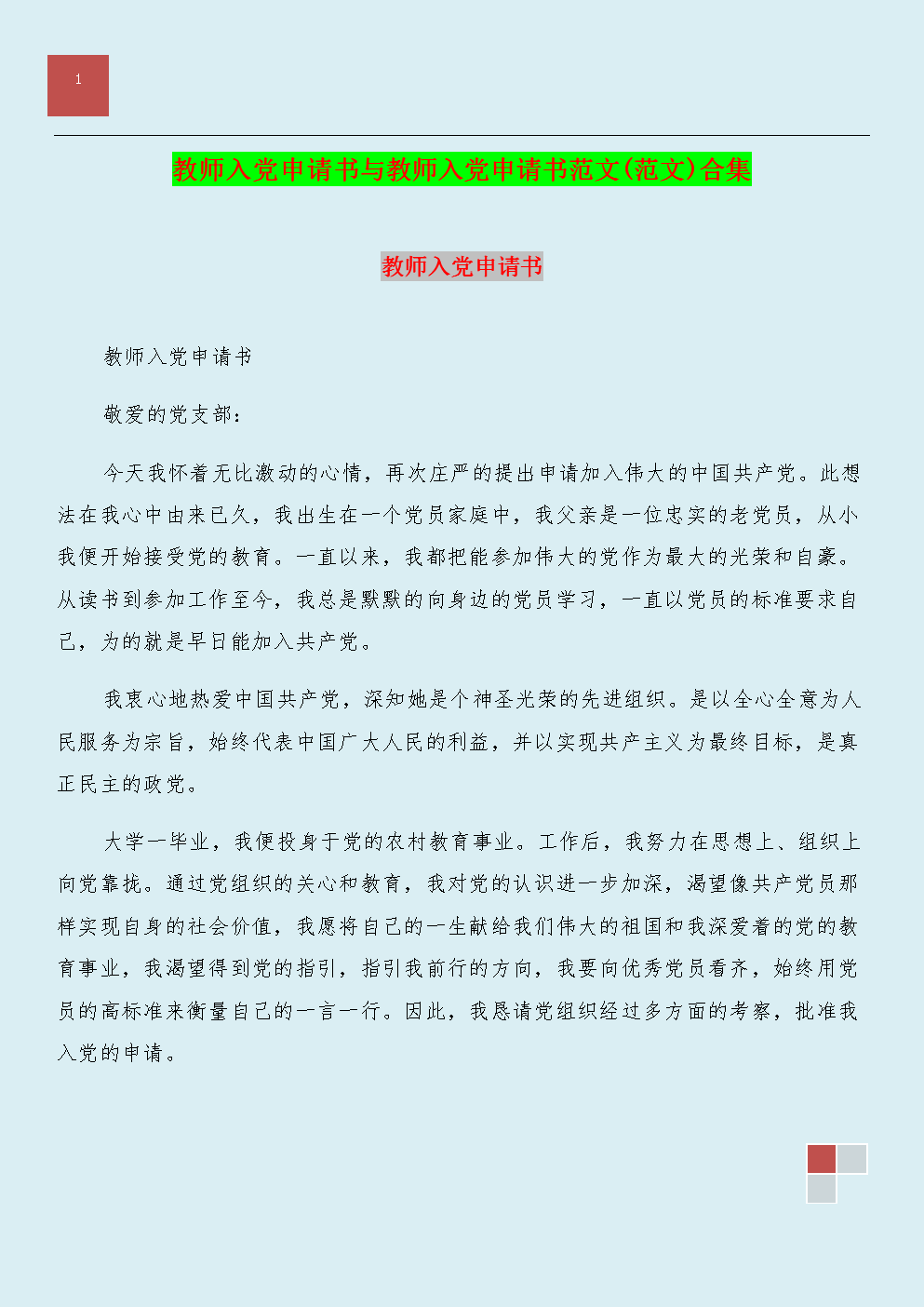 1

教师入党申请书与教师入党申请书范文(范文)合集

教师入党申请书

教师入党申请书

敬爱的党支部：

今天我怀着无比激动的心情，再次庄严的提出申请加入伟大的中国共产党。此想法在我心中由来已久，我出生在一个党员家庭中，我父亲是一位忠实的老党员，从小我便开始接受党的教育。一直以来，我都把能参加伟大的党作为最大的光荣和自豪。从读书到参加工作至今，我总是默默的向身边的党员学习，一直以党员的标准要求自己，为的就是早日能加入共产党。

我衷心地热爱中国共产党，深知她是个神圣光荣的先进组织。是以全心全意为人民服务为宗旨，始终代表中国广大人民的利益，并以实现共产主义为最终目标，是真正民主的政党。

大学一毕业，我便投身于党的农村教育事业。工作后，我努力在思想上、组织上向党靠拢。通过党组织的关心和教育，我对党的认识进一步加深，渴望像共产党员那样实现自身的社会价值，我愿将自己的一生献给我们伟大的祖国和我深爱着的党的教育事业，我渴望得到党的指引，指引我前行的方向，我要向优秀党员看齐，始终用党员的高标准来衡量自己的一言一行。因此，我恳请党组织经过多方面的考察，批准我入党的申请。